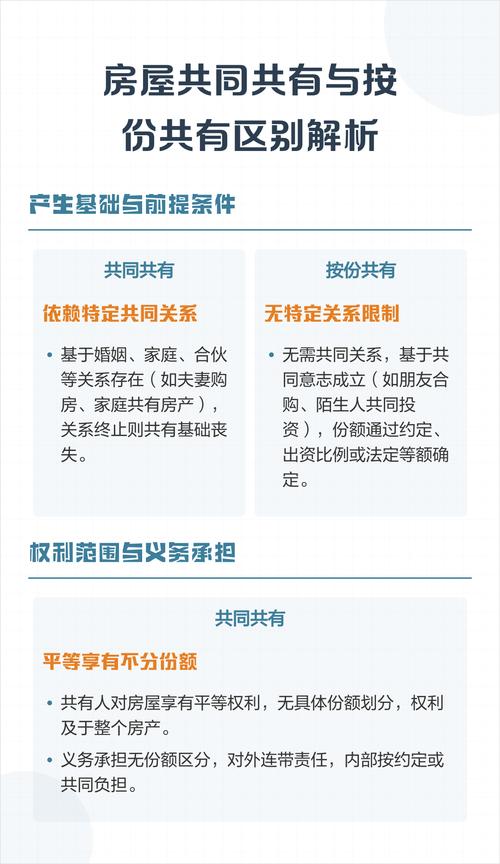 房屋共同共有与按份共有区别解析

产生基础与前提条件

共同共有

依赖特定共同关系

• 基于婚姻、家庭、合伙等关系存在（如夫妻购房、家庭共有房产），关系终止则共有基础丧失。

按份共有

无特定关系限制

• 无需共同关系，基于共同意志成立（如朋友合购、陌生人共同投资），份额通过约定、出资比例或法定等额确定。

权利范围与义务承担

共同共有

平等享有不分份额

• 共有人对房屋享有平等权利，无具体份额划分，权利及于整个房产。

• 义务承担无份额区分，对外连带责任，内部按约定或共同负担。